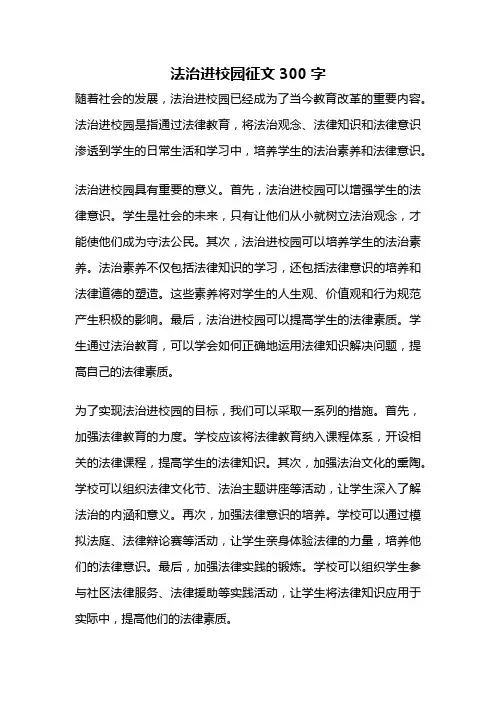 法治进校园征文 300 字

随着社会的发展，法治进校园已经成为了当今教育改革的重要内容。法治进校园是指通过法律教育，将法治观念、法律知识和法律意识渗透到学生的日常生活和学习中，培养学生的法治素养和法律意识。

法治进校园具有重要的意义。首先，法治进校园可以增强学生的法律意识。学生是社会的未来，只有让他们从小就树立法治观念，才能使他们成为守法公民。其次，法治进校园可以培养学生的法治素养。法治素养不仅包括法律知识的学习，还包括法律意识的培养和法律道德的塑造。这些素养将对学生的人生观、价值观和行为规范产生积极的影响。最后，法治进校园可以提高学生的法律素质。学生通过法治教育，可以学会如何正确地运用法律知识解决问题，提高自己的法律素质。

为了实现法治进校园的目标，我们可以采取一系列的措施。首先，加强法律教育的力度。学校应该将法律教育纳入课程体系，开设相关的法律课程，提高学生的法律知识。其次，加强法治文化的熏陶。学校可以组织法律文化节、法治主题讲座等活动，让学生深入了解法治的内涵和意义。再次，加强法律意识的培养。学校可以通过模拟法庭、法律辩论赛等活动，让学生亲身体验法律的力量，培养他们的法律意识。最后，加强法律实践的锻炼。学校可以组织学生参与社区法律服务、法律援助等实践活动，让学生将法律知识应用于实际中，提高他们的法律素质。